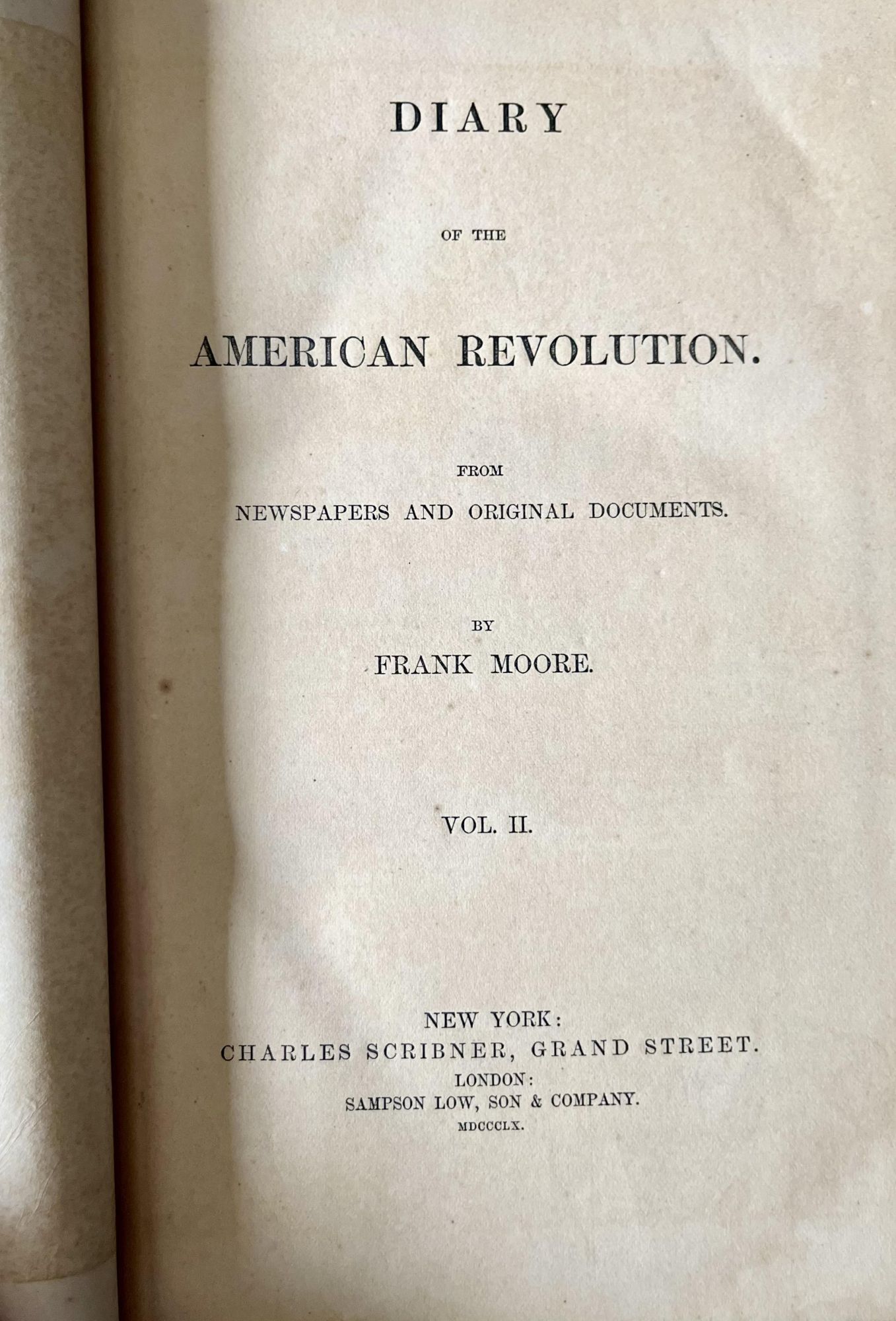 DIARY

OF THE

AMERICAN REVOLUTION.

FROM

NEWSPAPERS AND ORIGINAL DOCUMENTS.

BY

FRANK MOORE.

VOL. II.

NEW YORK:
CHARLES SCRIBNER, GRAND STREET.
LONDON:
SAMPSON LOW, SON & COMPANY.
MDCCCLX.